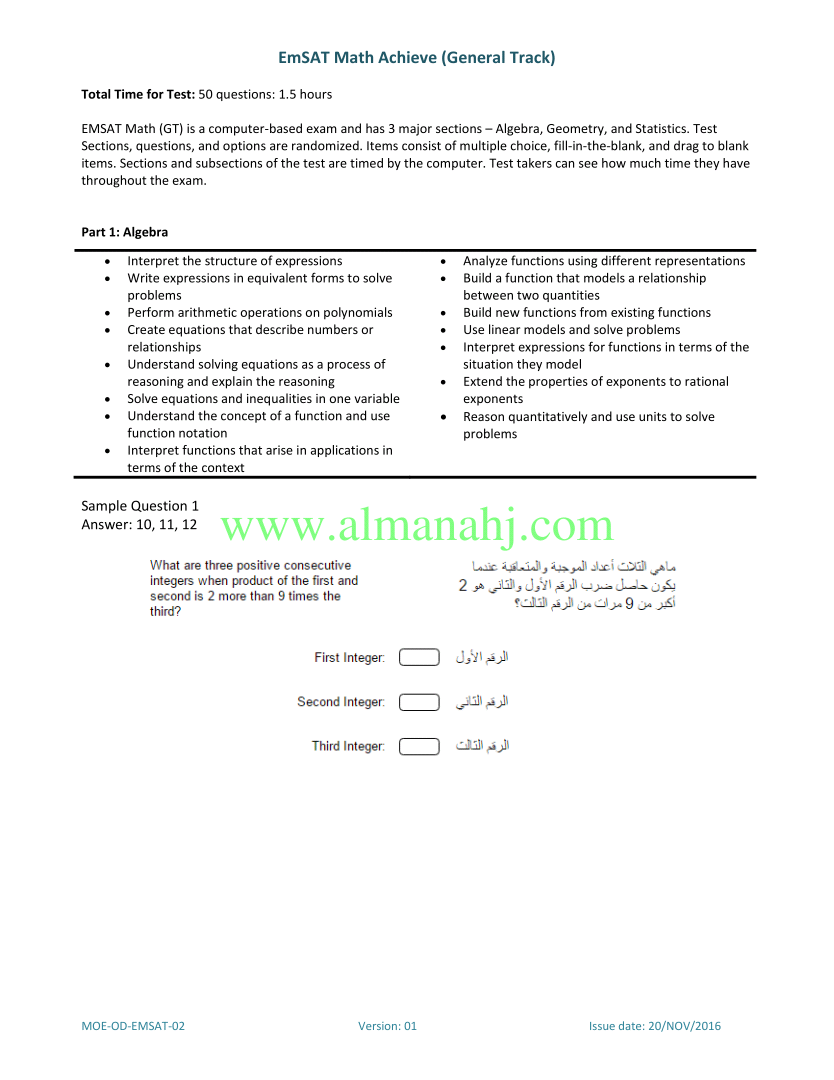 EmSAT Math Achieve (General Track)

**Total Time for Test:** 50 questions: 1.5 hours

EMSAT Math (GT) is a computer-based exam and has 3 major sections – Algebra, Geometry, and Statistics. Test Sections, questions, and options are randomized. Items consist of multiple choice, fill-in-the-blank, and drag to blank items. Sections and subsections of the test are timed by the computer. Test takers can see how much time they have throughout the exam.

**Part 1: Algebra**

- Interpret the structure of expressions
- Write expressions in equivalent forms to solve problems
- Perform arithmetic operations on polynomials
- Create equations that describe numbers or relationships
- Understand solving equations as a process of reasoning and explain the reasoning
- Solve equations and inequalities in one variable
- Understand the concept of a function and use function notation
- Interpret functions that arise in applications in terms of the context

- Analyze functions using different representations
- Build a function that models a relationship between two quantities
- Build new functions from existing functions
- Use linear models and solve problems
- Interpret expressions for functions in terms of the situation they model
- Extend the properties of exponents to rational exponents
- Reason quantitatively and use units to solve problems

Sample Question 1
Answer: 10, 11, 12

www.almanahj.com

What are three positive consecutive integers when product of the first and second is 2 more than 9 times the third?

ماهي الثلاث أعداد الموجبة والمتعاقبة عندما يكون حاصل ضرب الرقم الأول والثاني هو 2 أكبر من 9 مرات من الرقم الثالث؟

First Integer: الرقم الأول

Second Integer: الرقم الثاني

Third Integer: الرقم الثالث

MOE-OD-EMSAT-02 Version: 01 Issue date: 20/NOV/2016